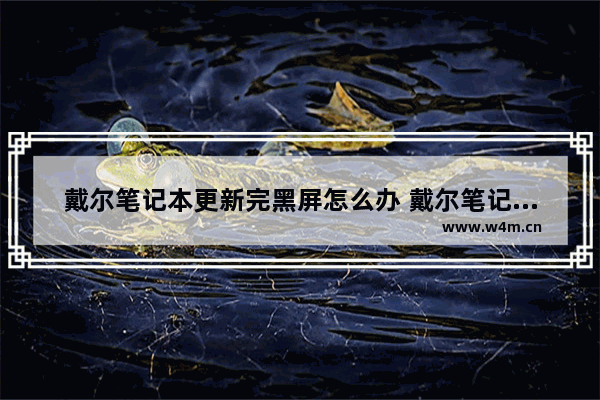 戴尔笔记本更新完黑屏怎么办 戴尔笔记...
www.w4m.cn